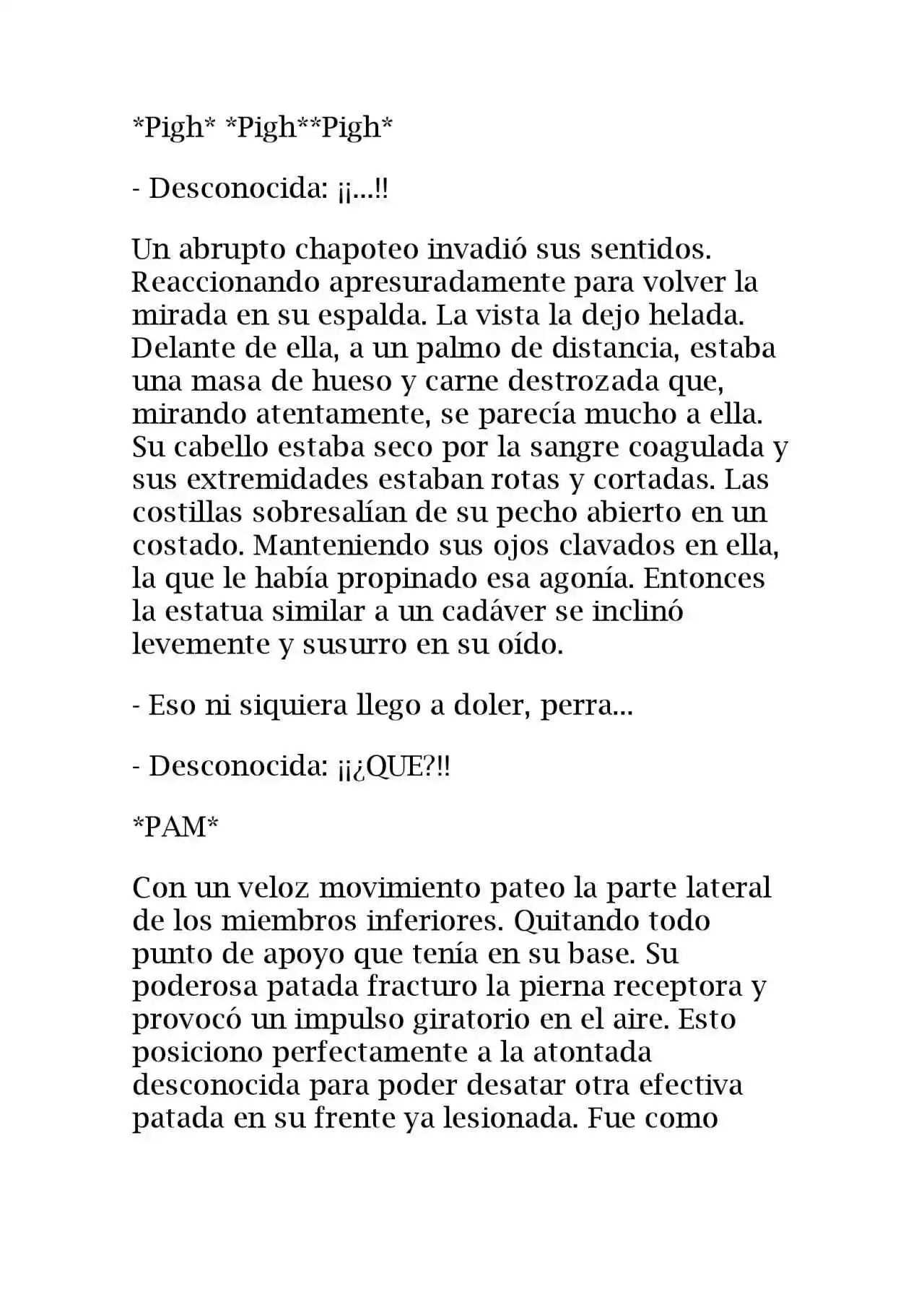 *Pigh* *Pigh**Pigh*

- Desconocida: ¡¡...!!

Un abrupto chapoteo invadió sus sentidos. Reaccionando apresuradamente para volver la mirada en su espalda. La vista la dejo helada. Delante de ella, a un palmo de distancia, estaba una masa de hueso y carne destrozada que, mirando atentamente, se parecía mucho a ella. Su cabello estaba seco por la sangre coagulada y sus extremidades estaban rotas y cortadas. Las costillas sobresalían de su pecho abierto en un costado. Manteniendo sus ojos clavados en ella, la que le había propinado esa agonía. Entonces la estatua similar a un cadáver se inclinó levemente y susurro en su oído.

- Eso ni siquiera llego a doler, perra...

- Desconocida: ¡¡¿QUE?!!

*PAM*

Con un veloz movimiento pateo la parte lateral de los miembros inferiores. Quitando todo punto de apoyo que tenía en su base. Su poderosa patada fracturo la pierna receptora y provocó un impulso giratorio en el aire. Esto posiciono perfectamente a la atontada desconocida para poder desatar otra efectiva patada en su frente ya lesionada. Fue como